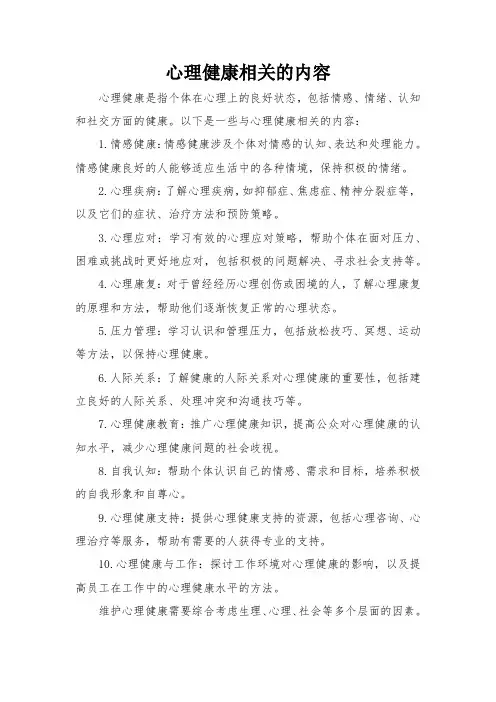 心理健康相关的内容

心理健康是指个体在心理上的良好状态，包括情感、情绪、认知和社交方面的健康。以下是一些与心理健康相关的内容：

1. 情感健康：情感健康涉及个体对情感的认知、表达和处理能力。情感健康良好的人能够适应生活中的各种情境，保持积极的情绪。

2. 心理疾病：了解心理疾病，如抑郁症、焦虑症、精神分裂症等，以及它们的症状、治疗方法和预防策略。

3. 心理应对：学习有效的心理应对策略，帮助个体在面对压力、困难或挑战时更好地应对，包括积极的问题解决、寻求社会支持等。

4. 心理康复：对于曾经经历心理创伤或困境的人，了解心理康复的原理和方法，帮助他们逐渐恢复正常的心理状态。

5. 压力管理：学习认识和管理压力，包括放松技巧、冥想、运动等方法，以保持心理健康。

6. 人际关系：了解健康的人际关系对心理健康的重要性，包括建立良好的人际关系、处理冲突和沟通技巧等。

7. 心理健康教育：推广心理健康知识，提高公众对心理健康的认知水平，减少心理健康问题的社会歧视。

8. 自我认知：帮助个体认识自己的情感、需求和目标，培养积极的自我形象和自尊心。

9. 心理健康支持：提供心理健康支持的资源，包括心理咨询、心理治疗等服务，帮助有需要的人获得专业的支持。

10. 心理健康与工作：探讨工作环境对心理健康的影响，以及提高员工在工作中的心理健康水平的方法。

维护心理健康需要综合考虑生理、心理、社会等多个层面的因素。